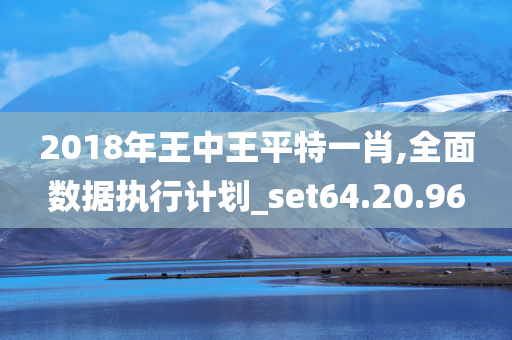 2018年王中王平特一肖,全面数据执行计划_set64.20.96